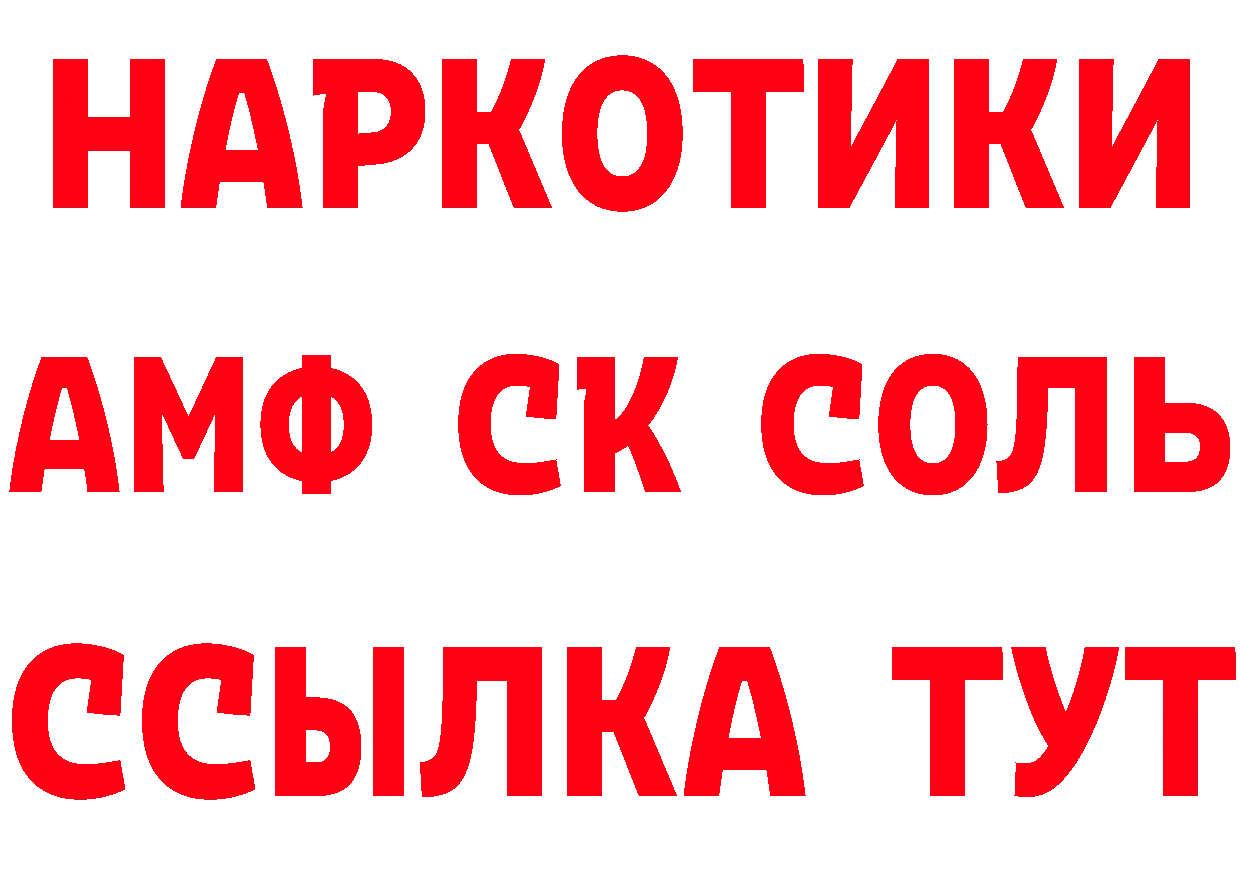 НАРКОТИКИ

АМФ СК СОЛЬ

ССЫЛКА ТУТ